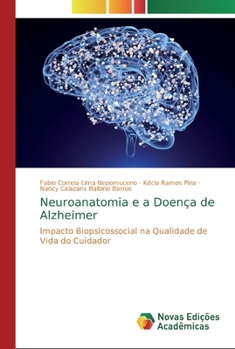 Fabio Correia Lima Nepomuceno - Kécia Ramos Pina - Nancy Calazans Balbino Barros

Neuroanatomia e a Doença de Alzheimer

Impacto Biopsicossocial na Qualidade de Vida do Cuidador

Novas Edições Acadêmicas